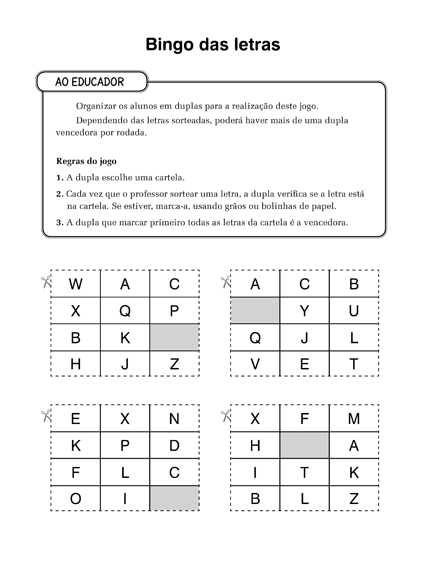 Bingo das letras

AO EDUCADOR

Organizar os alunos em duplas para a realização deste jogo.

Dependendo das letras sorteadas, poderá haver mais de uma dupla vencedora por rodada.

Regras do jogo

1. A dupla escolhe uma cartela.

2. Cada vez que o professor sortear uma letra, a dupla verifica se a letra está na cartela. Se estiver, marca-a, usando grãos ou bolinhas de papel.

3. A dupla que marcar primeiro todas as letras da cartela é a vencedora.

| W | A | C |
|---|---|---|
| X | Q | P |
| B | K | |
| H | J | Z |

| A | C | B |
|---|---|---|
| | Y | U |
| Q | J | L |
| V | E | T |

| E | X | N |
|---|---|---|
| K | P | D |
| F | L | C |
| O | I | |

| X | F | M |
|---|---|---|
| H | | A |
| I | T | K |
| B | L | Z |